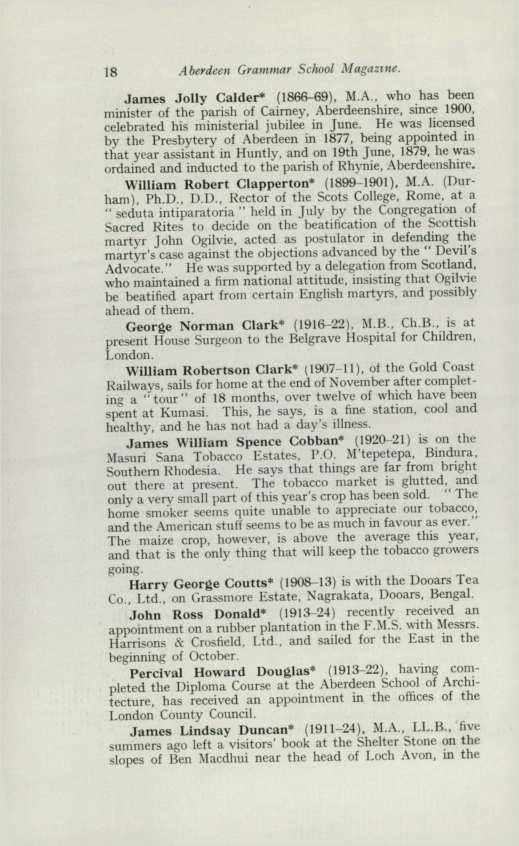 18 Aberdeen Grammar School Magazine.

James Jolly Calder* (1866–69), M.A., who has been minister of the parish of Cairney, Aberdeenshire, since 1900, celebrated his ministerial jubilee in June. He was licensed by the Presbytery of Aberdeen in 1877, being appointed in that year assistant in Huntly, and on 19th June, 1879, he was ordained and inducted to the parish of Rhynie, Aberdeenshire.

William Robert Clapperton* (1899–1901), M.A. (Durham), Ph.D., D.D., Rector of the Scots College, Rome, at a "seduta intiparatoria" held in July by the Congregation of Sacred Rites to decide on the beatification of the Scottish martyr John Ogilvie, acted as postulator in defending the martyr's case against the objections advanced by the "Devil's Advocate." He was supported by a delegation from Scotland, who maintained a firm national attitude, insisting that Ogilvie be beatified apart from certain English martyrs, and possibly ahead of them.

George Norman Clark* (1916–22), M.B., Ch.B., is at present House Surgeon to the Belgrave Hospital for Children, London.

William Robertson Clark* (1907–11), of the Gold Coast Railways, sails for home at the end of November after completing a "tour" of 18 months, over twelve of which have been spent at Kumasi. This, he says, is a fine station, cool and healthy, and he has not had a day's illness.

James William Spence Cobban* (1920–21) is on the Masuri Sana Tobacco Estates, P.O. M'tepetepa, Bindura, Southern Rhodesia. He says that things are far from bright out there at present. The tobacco market is glutted, and only a very small part of this year's crop has been sold. "The home smoker seems quite unable to appreciate our tobacco, and the American stuff seems to be as much in favour as ever." The maize crop, however, is above the average this year, and that is the only thing that will keep the tobacco growers going.

Harry George Coutts* (1908–13) is with the Dooars Tea Co., Ltd., on Grassmore Estate, Nagrakata, Dooars, Bengal.

John Ross Donald* (1913–24) recently received an appointment on a rubber plantation in the F.M.S. with Messrs. Harrisons & Crosfield, Ltd., and sailed for the East in the beginning of October.

Percival Howard Douglas* (1913–22), having completed the Diploma Course at the Aberdeen School of Architecture, has received an appointment in the offices of the London County Council.

James Lindsay Duncan* (1911–24), M.A., LL.B., five summers ago left a visitors' book at the Shelter Stone on the slopes of Ben Macdhui near the head of Loch Avon, in the